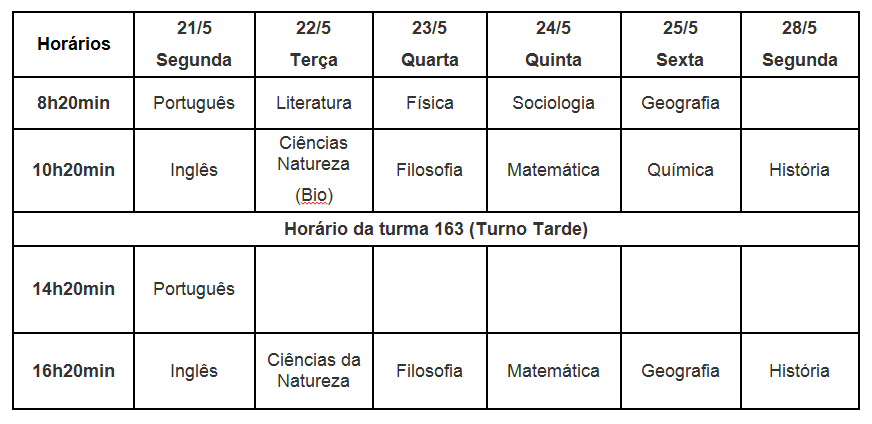 | Horários | 21/5 Segunda | 22/5 Terça | 23/5 Quarta | 24/5 Quinta | 25/5 Sexta | 28/5 Segunda |
|---|---|---|---|---|---|---|
| 8h20min | Português | Literatura | Física | Sociologia | Geografia | |
| 10h20min | Inglês | Ciências Natureza (Bio) | Filosofia | Matemática | Química | História |
| Horário da turma 163 (Turno Tarde) | | | | | | |
| 14h20min | Português | | | | | |
| 16h20min | Inglês | Ciências da Natureza | Filosofia | Matemática | Geografia | História |